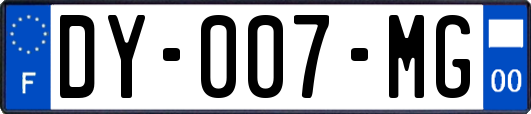 F

DY-007-MG

00